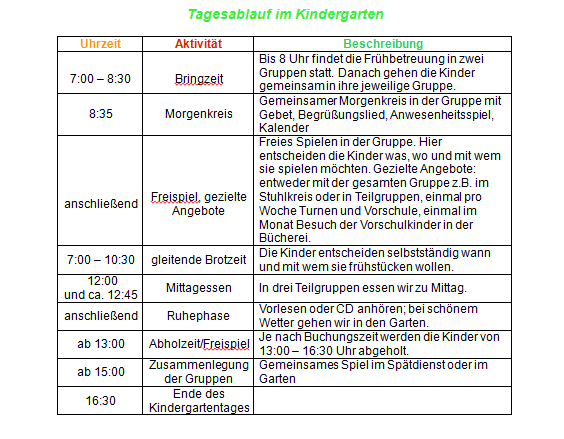 Tagesablauf im Kindergarten

| Uhrzeit | Aktivität | Beschreibung |
|---|---|---|
| 7:00 – 8:30 | Bringzeit | Bis 8 Uhr findet die Frühbetreuung in zwei Gruppen statt. Danach gehen die Kinder gemeinsam in ihre jeweilige Gruppe. |
| 8:35 | Morgenkreis | Gemeinsamer Morgenkreis in der Gruppe mit Gebet, Begrüßungslied, Anwesenheitsspiel, Kalender |
| anschließend | Freispiel, gezielte Angebote | Freies Spielen in der Gruppe. Hier entscheiden die Kinder was, wo und mit wem sie spielen möchten. Gezielte Angebote: entweder mit der gesamten Gruppe z.B. im Stuhlkreis oder in Teilgruppen, einmal pro Woche Turnen und Vorschule, einmal im Monat Besuch der Vorschulkinder in der Bücherei. |
| 7:00 – 10:30 | gleitende Brotzeit | Die Kinder entscheiden selbstständig wann und mit wem sie frühstücken wollen. |
| 12:00 und ca. 12:45 | Mittagessen | In drei Teilgruppen essen wir zu Mittag. |
| anschließend | Ruhephase | Vorlesen oder CD anhören; bei schönem Wetter gehen wir in den Garten. |
| ab 13:00 | Abholzeit/Freispiel | Je nach Buchungszeit werden die Kinder von 13:00 – 16:30 Uhr abgeholt. |
| ab 15:00 | Zusammenlegung der Gruppen | Gemeinsames Spiel im Spätdienst oder im Garten |
| 16:30 | Ende des Kindergartentages | |